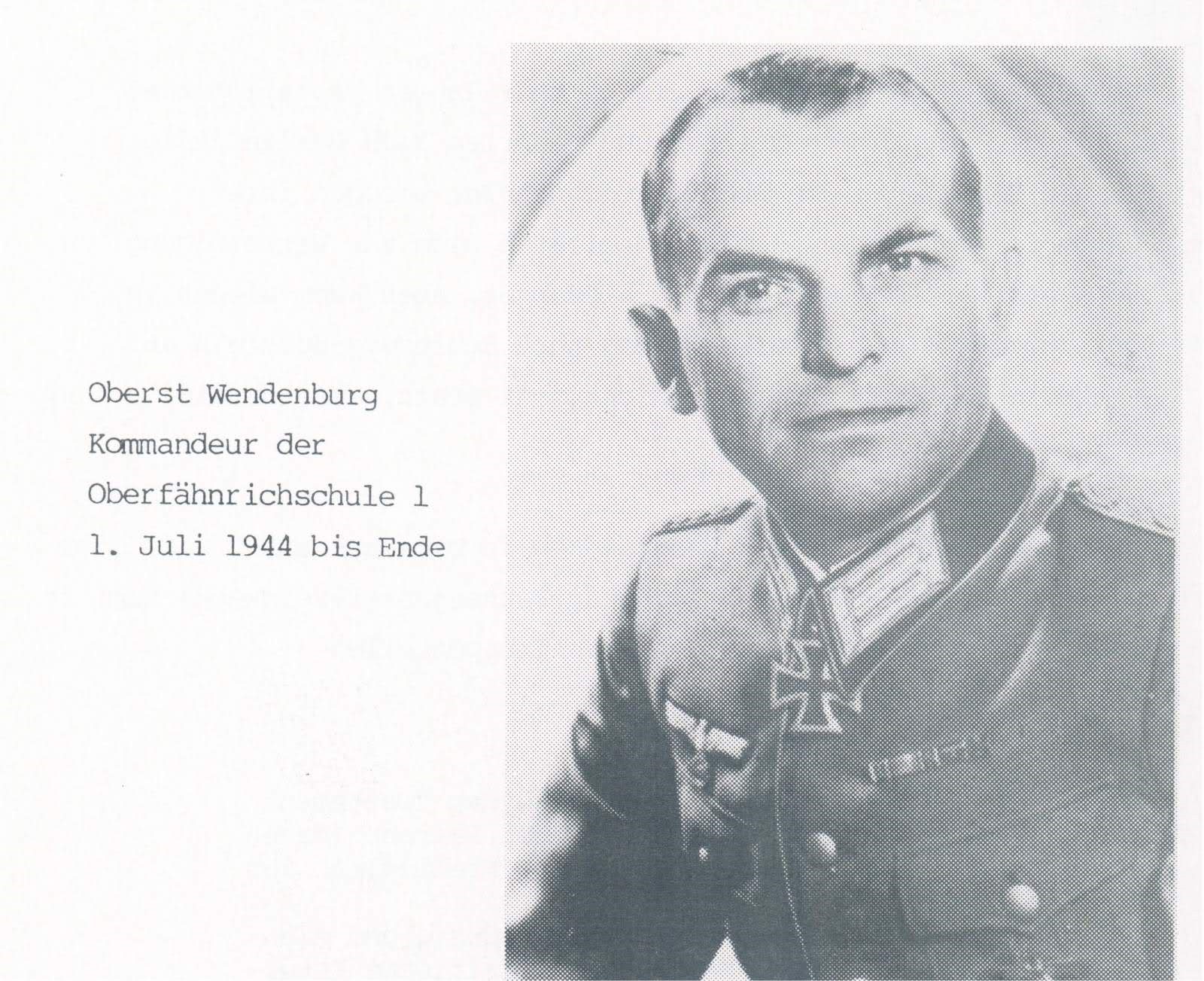 Oberst Wendenburg
Kommandeur der
Oberfähnrichschule 1
1. Juli 1944 bis Ende